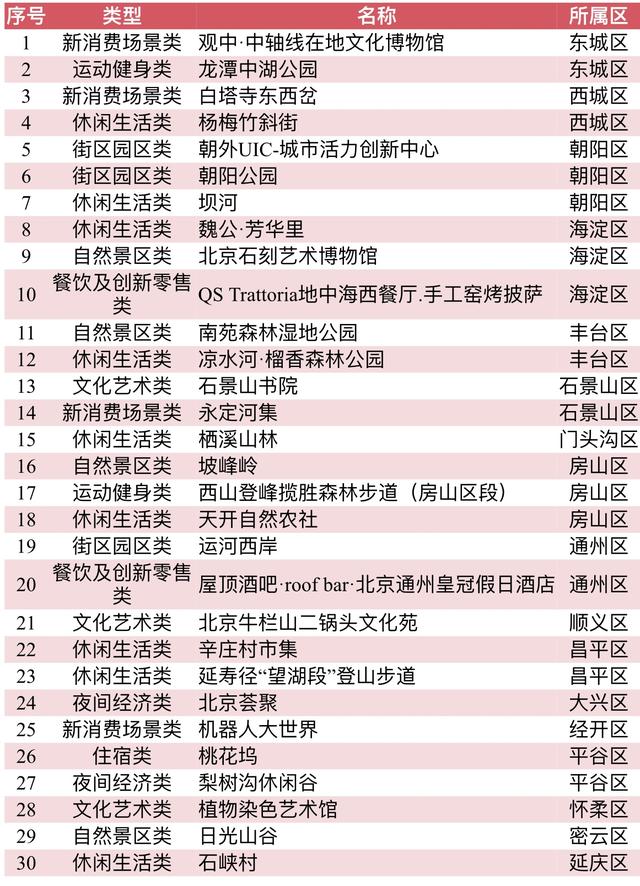 | 序号 | 类型 | 名称 | 所属区 |
|---|---|---|---|
| 1 | 新消费场景类 | 观中·中轴线在地文化博物馆 | 东城区 |
| 2 | 运动健身类 | 龙潭中湖公园 | 东城区 |
| 3 | 新消费场景类 | 白塔寺东西岔 | 西城区 |
| 4 | 休闲生活类 | 杨梅竹斜街 | 西城区 |
| 5 | 街区园区类 | 朝外UIC-城市活力创新中心 | 朝阳区 |
| 6 | 街区园区类 | 朝阳公园 | 朝阳区 |
| 7 | 休闲生活类 | 坝河 | 朝阳区 |
| 8 | 休闲生活类 | 魏公·芳华里 | 海淀区 |
| 9 | 自然景区类 | 北京石刻艺术博物馆 | 海淀区 |
| 10 | 餐饮及创新零售类 | QS Trattoria地中海西餐厅.手工窑烤披萨 | 海淀区 |
| 11 | 自然景区类 | 南苑森林湿地公园 | 丰台区 |
| 12 | 休闲生活类 | 凉水河·榴香森林公园 | 丰台区 |
| 13 | 文化艺术类 | 石景山书院 | 石景山区 |
| 14 | 新消费场景类 | 永定河集 | 石景山区 |
| 15 | 休闲生活类 | 栖溪山林 | 门头沟区 |
| 16 | 自然景区类 | 坡峰岭 | 房山区 |
| 17 | 运动健身类 | 西山登峰揽胜森林步道（房山区段） | 房山区 |
| 18 | 休闲生活类 | 天开自然农社 | 房山区 |
| 19 | 街区园区类 | 运河西岸 | 通州区 |
| 20 | 餐饮及创新零售类 | 屋顶酒吧·roof bar·北京通州皇冠假日酒店 | 通州区 |
| 21 | 文化艺术类 | 北京牛栏山二锅头文化苑 | 顺义区 |
| 22 | 休闲生活类 | 辛庄村市集 | 昌平区 |
| 23 | 休闲生活类 | 延寿径“望湖段”登山步道 | 昌平区 |
| 24 | 夜间经济类 | 北京荟聚 | 大兴区 |
| 25 | 新消费场景类 | 机器人大世界 | 经开区 |
| 26 | 住宿类 | 桃花坞 | 平谷区 |
| 27 | 夜间经济类 | 梨树沟休闲谷 | 平谷区 |
| 28 | 文化艺术类 | 植物染色艺术馆 | 怀柔区 |
| 29 | 自然景区类 | 日光山谷 | 密云区 |
| 30 | 休闲生活类 | 石峡村 | 延庆区 |